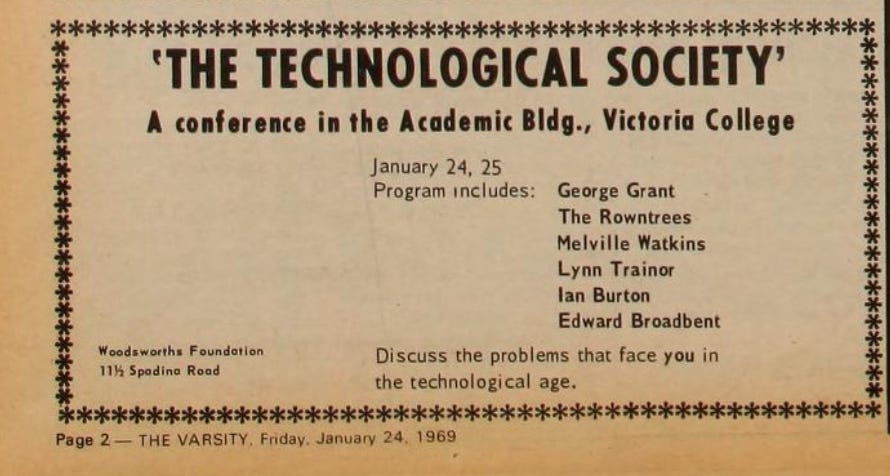 'THE TECHNOLOGICAL SOCIETY'

A conference in the Academic Bldg., Victoria College

January 24, 25
Program includes: George Grant
The Rowntrees
Melville Watkins
Lynn Trainor
Ian Burton
Edward Broadbent

Woodsworths Foundation
11½ Spadina Road

Discuss the problems that face you in the technological age.

Page 2 — THE VARSITY, Friday, January 24, 1969